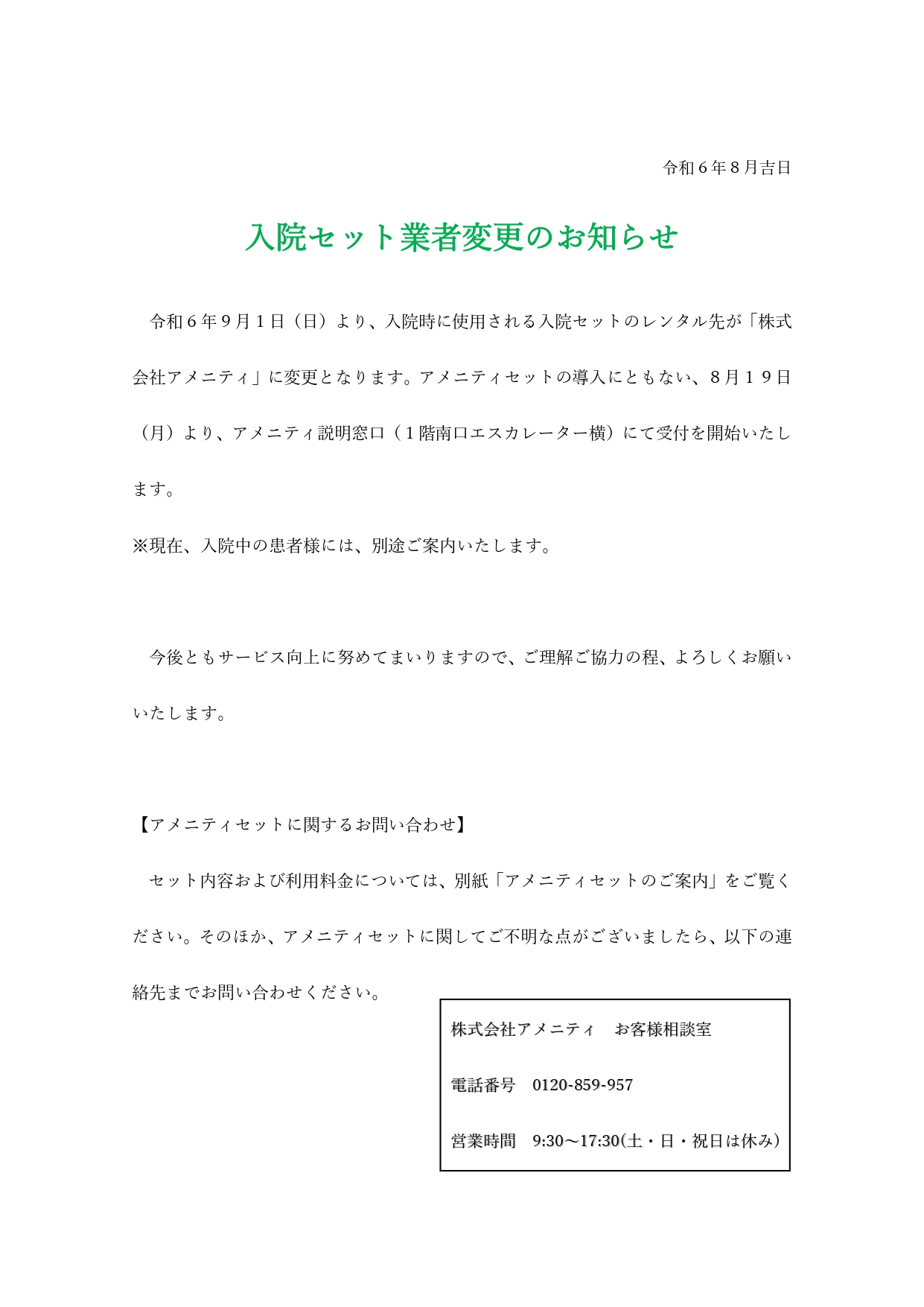 令和６年８月吉日

入院セット業者変更のお知らせ

令和６年９月１日（日）より、入院時に使用される入院セットのレンタル先が「株式会社アメニティ」に変更となります。アメニティセットの導入にともない、８月１９日（月）より、アメニティ説明窓口（１階南口エスカレーター横）にて受付を開始いたします。

※現在、入院中の患者様には、別途ご案内いたします。

今後ともサービス向上に努めてまいりますので、ご理解ご協力の程、よろしくお願いいたします。

【アメニティセットに関するお問い合わせ】

セット内容および利用料金については、別紙「アメニティセットのご案内」をご覧ください。そのほか、アメニティセットに関してご不明な点がございましたら、以下の連絡先までお問い合わせください。

株式会社アメニティ　お客様相談室

電話番号　0120-859-957

営業時間　9:30～17:30(土・日・祝日は休み)